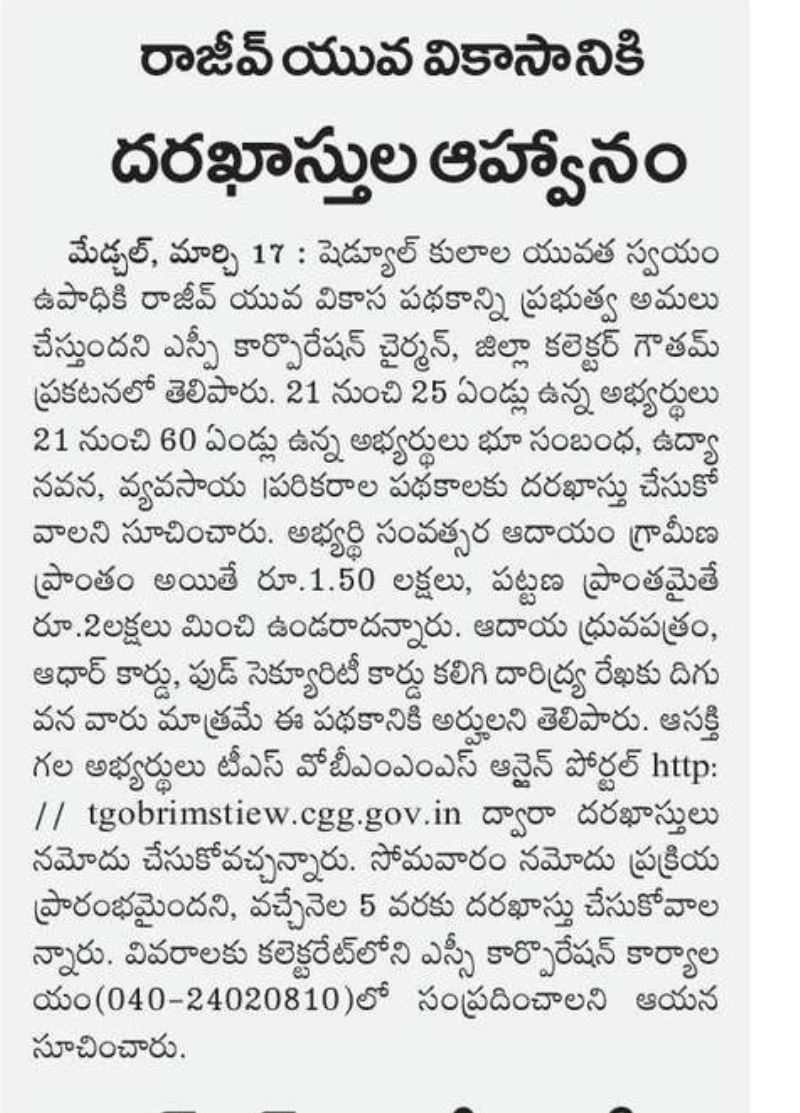 రాజీవ్ యువ వికాసానికి

దరఖాస్తుల ఆహ్వానం

మేడ్చల్, మార్చి 17 : షెడ్యూల్ కులాల యువత స్వయం ఉపాధికి రాజీవ్ యువ వికాస పథకాన్ని ప్రభుత్వ అమలు చేస్తుందని ఎస్సీ కార్పొరేషన్ చైర్మన్, జిల్లా కలెక్టర్ గౌతమ్ ప్రకటనలో తెలిపారు. 21 నుంచి 25 ఏండ్లు ఉన్న అభ్యర్థులు 21 నుంచి 60 ఏండ్లు ఉన్న అభ్యర్థులు భూ సంబంధ, ఉద్యానవన, వ్యవసాయ పరికరాల పథకాలకు దరఖాస్తు చేసుకోవాలని సూచించారు. అభ్యర్థి సంవత్సర ఆదాయం గ్రామీణ ప్రాంతం అయితే రూ.1.50 లక్షలు, పట్టణ ప్రాంతమైతే రూ.2లక్షలు మించి ఉండరాదన్నారు. ఆదాయ ధ్రువపత్రం, ఆధార్ కార్డు, ఫుడ్ సెక్యూరిటీ కార్డు కలిగి దారిద్ర్య రేఖకు దిగువన వారు మాత్రమే ఈ పథకానికి అర్హులని తెలిపారు. ఆసక్తి గల అభ్యర్థులు టీఎస్ వోబీఎంఎంఎస్ ఆన్లైన్ పోర్టల్ http: // tgobrimstiew.cgg.gov.in ద్వారా దరఖాస్తులు నమోదు చేసుకోవచ్చన్నారు. సోమవారం నమోదు ప్రక్రియ ప్రారంభమైందని, వచ్చేనెల 5 వరకు దరఖాస్తు చేసుకోవాలన్నారు. వివరాలకు కలెక్టరేట్‌లోని ఎస్సీ కార్పొరేషన్ కార్యాలయం(040-24020810)లో సంప్రదించాలని ఆయన సూచించారు.